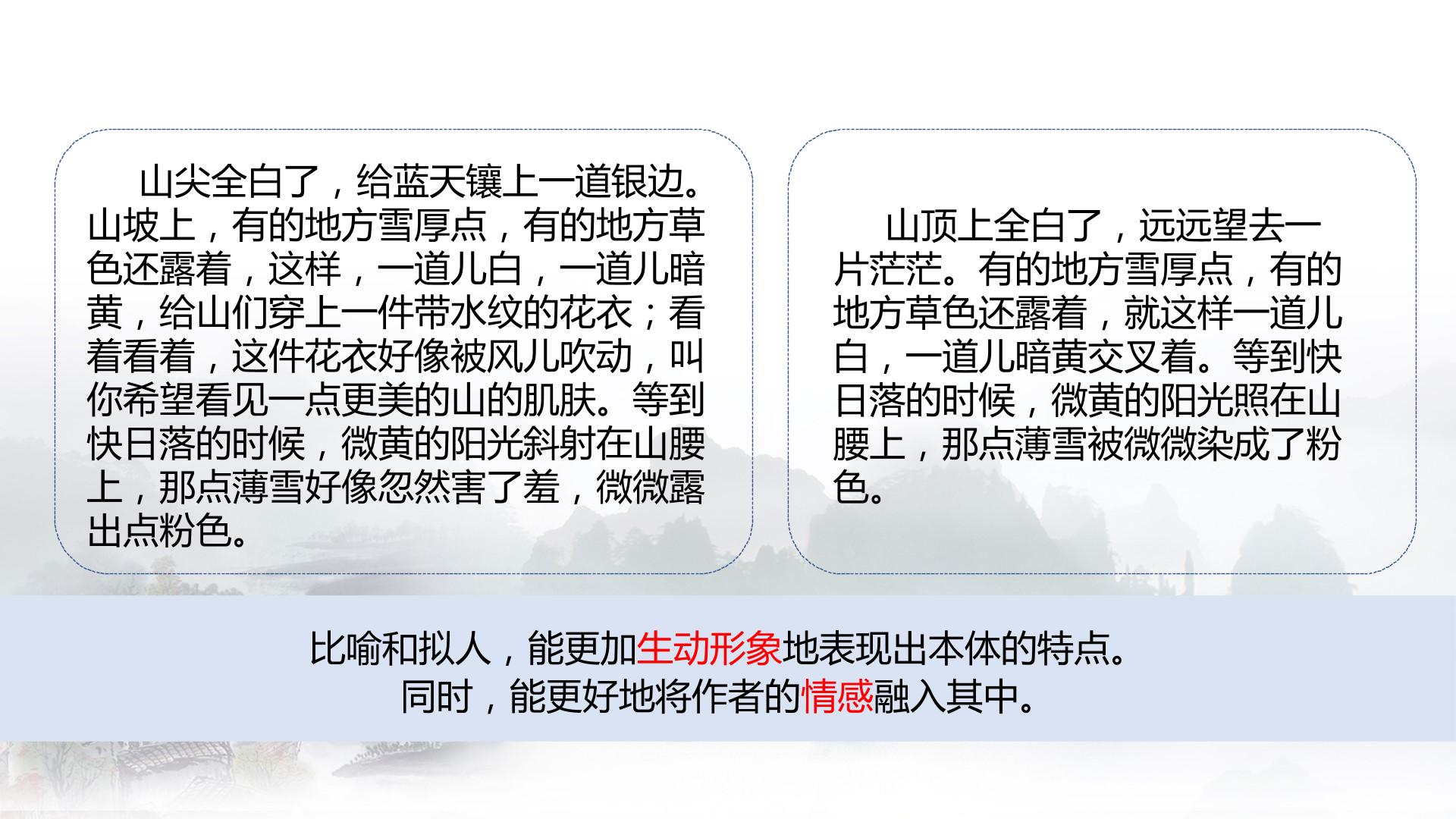 山尖全白了，给蓝天镶上一道银边。山坡上，有的地方雪厚点，有的地方草色还露着，这样，一道儿白，一道儿暗黄，给山们穿上一件带水纹的花衣；看着看着，这件花衣好像被风儿吹动，叫你希望看见一点更美的山的肌肤。等到快日落的时候，微黄的阳光斜射在山腰上，那点薄雪好像忽然害了羞，微微露出点粉色。

山顶上全白了，远远望去一片茫茫。有的地方雪厚点，有的地方草色还露着，就这样一道儿白，一道儿暗黄交叉着。等到快日落的时候，微黄的阳光照在山腰上，那点薄雪被微微染成了粉色。

比喻和拟人，能更加生动形象地表现出本体的特点。
同时，能更好地将作者的情感融入其中。